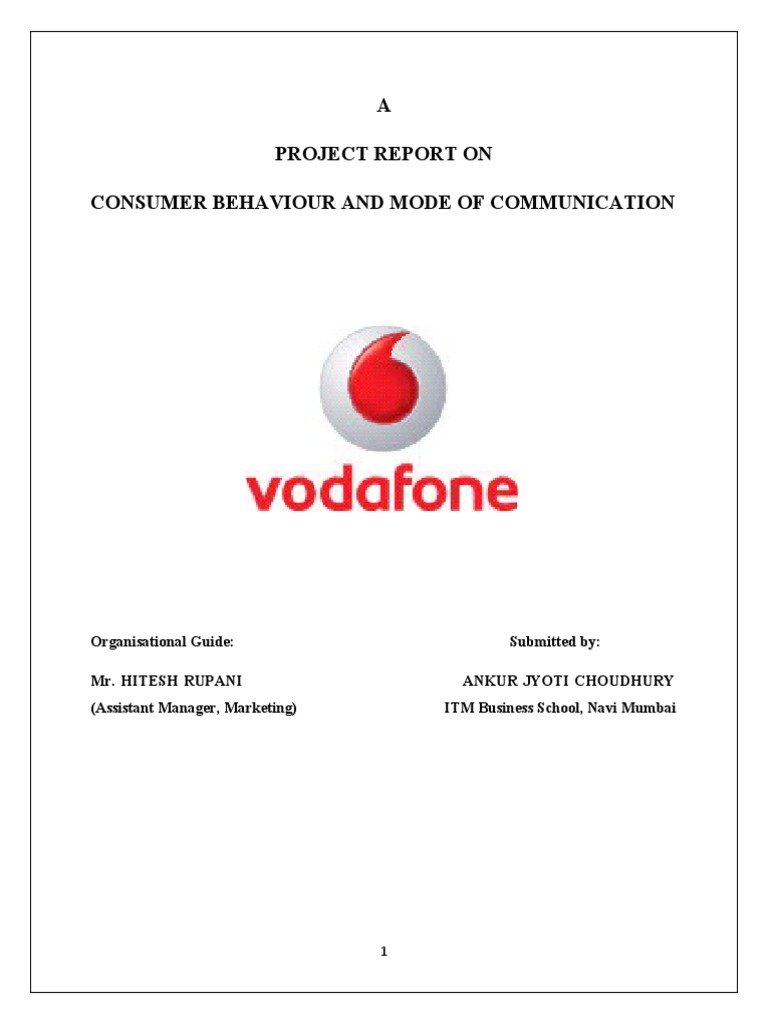 A

PROJECT REPORT ON

CONSUMER BEHAVIOUR AND MODE OF COMMUNICATION

vodafone

Organisational Guide:

Mr. HITESH RUPANI

(Assistant Manager, Marketing)

Submitted by:

ANKUR JYOTI CHOUDHURY

ITM Business School, Navi Mumbai

1